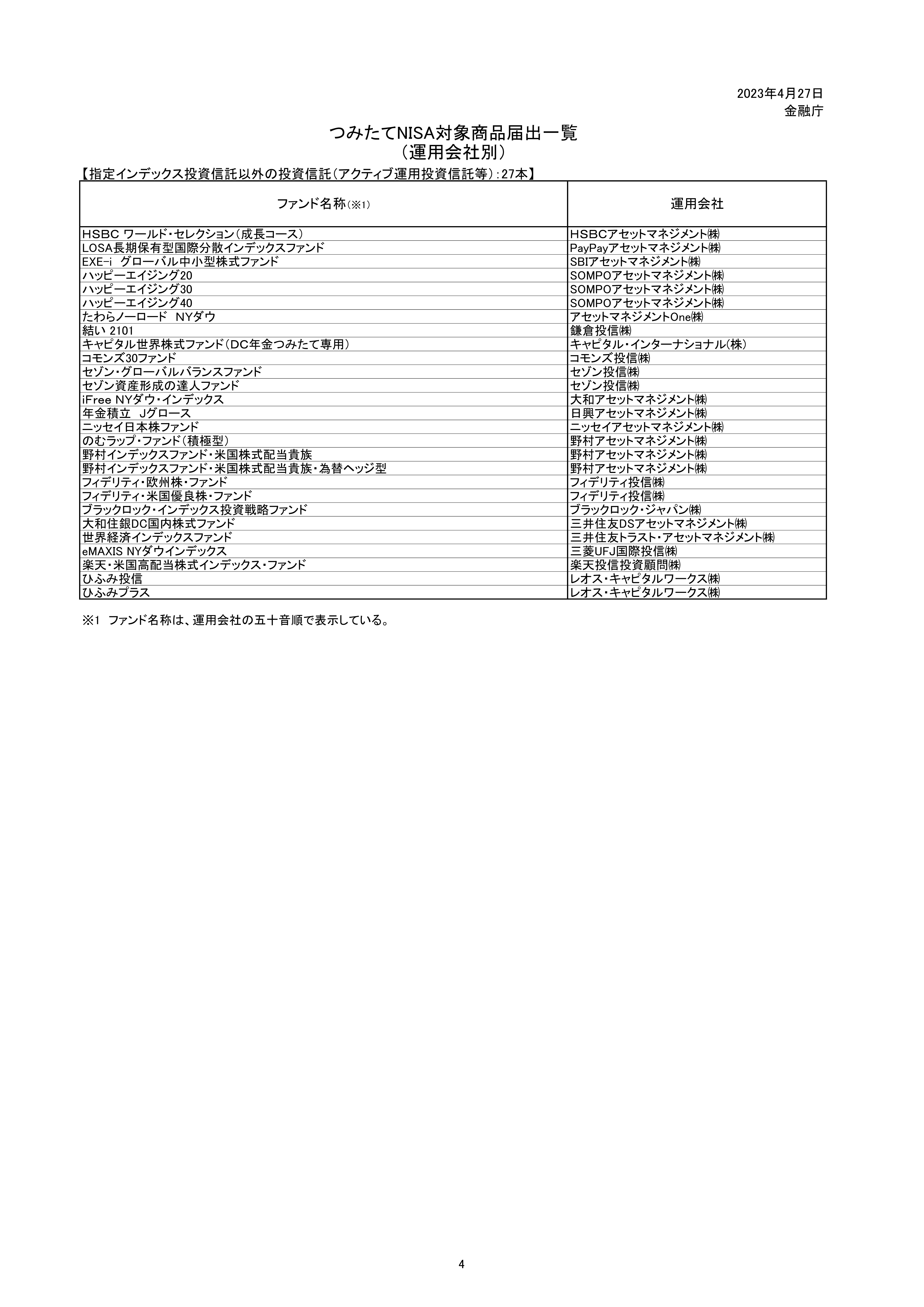 2023年4月27日
金融庁

つみたてNISA対象商品届出一覧
（運用会社別）

【指定インデックス投資信託以外の投資信託（アクティブ運用投資信託等）：27本】

| ファンド名称（※1） | 運用会社 |
|---|---|
| HSBC ワールド・セレクション（成長コース） | HSBCアセットマネジメント㈱ |
| LOSA長期保有型国際分散インデックスファンド | PayPayアセットマネジメント㈱ |
| EXE-i グローバル中小型株式ファンド | SBIアセットマネジメント㈱ |
| ハッピーエイジング20 | SOMPOアセットマネジメント㈱ |
| ハッピーエイジング30 | SOMPOアセットマネジメント㈱ |
| ハッピーエイジング40 | SOMPOアセットマネジメント㈱ |
| たわらノーロード NYダウ | アセットマネジメントOne㈱ |
| 結い 2101 | 鎌倉投信㈱ |
| キャピタル世界株式ファンド（DC年金つみたて専用） | キャピタル・インターナショナル(株) |
| コモンズ30ファンド | コモンズ投信㈱ |
| セゾン・グローバルバランスファンド | セゾン投信㈱ |
| セゾン資産形成の達人ファンド | セゾン投信㈱ |
| iFree NYダウ・インデックス | 大和アセットマネジメント㈱ |
| 年金積立 Jグロース | 日興アセットマネジメント㈱ |
| ニッセイ日本株ファンド | ニッセイアセットマネジメント㈱ |
| のむラップ・ファンド（積極型） | 野村アセットマネジメント㈱ |
| 野村インデックスファンド・米国株式配当貴族 | 野村アセットマネジメント㈱ |
| 野村インデックスファンド・米国株式配当貴族・為替ヘッジ型 | 野村アセットマネジメント㈱ |
| フィデリティ・欧州株・ファンド | フィデリティ投信㈱ |
| フィデリティ・米国優良株・ファンド | フィデリティ投信㈱ |
| ブラックロック・インデックス投資戦略ファンド | ブラックロック・ジャパン㈱ |
| 大和住銀DC国内株式ファンド | 三井住友DSアセットマネジメント㈱ |
| 世界経済インデックスファンド | 三井住友トラスト・アセットマネジメント㈱ |
| eMAXIS NYダウインデックス | 三菱UFJ国際投信㈱ |
| 楽天・米国高配当株式インデックス・ファンド | 楽天投信投資顧問㈱ |
| ひふみ投信 | レオス・キャピタルワークス㈱ |
| ひふみプラス | レオス・キャピタルワークス㈱ |

※1 ファンド名称は、運用会社の五十音順で表示している。

4